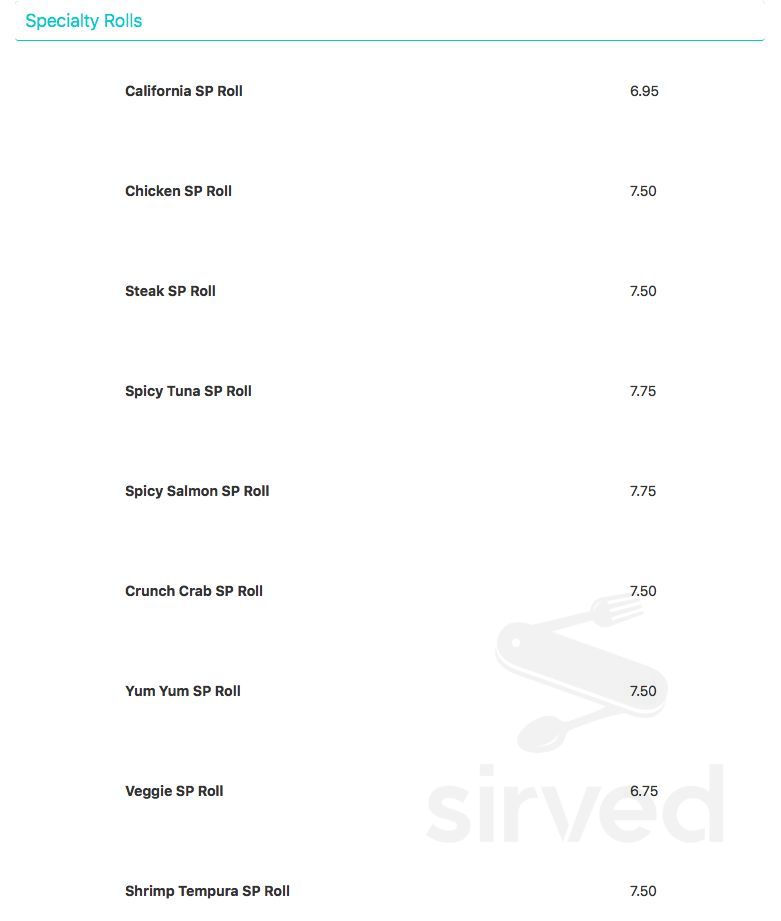 Specialty Rolls

California SP Roll 6.95

Chicken SP Roll 7.50

Steak SP Roll 7.50

Spicy Tuna SP Roll 7.75

Spicy Salmon SP Roll 7.75

Crunch Crab SP Roll 7.50

Yum Yum SP Roll 7.50

Veggie SP Roll 6.75

Shrimp Tempura SP Roll 7.50

sirved